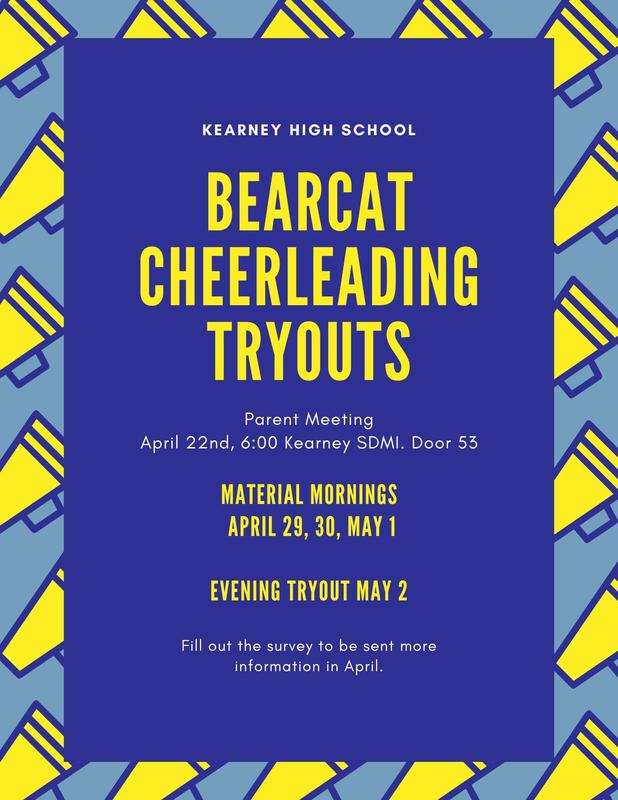 KEARNEY HIGH SCHOOL

BEARCAT CHEERLEADING TRYOUTS

Parent Meeting
April 22nd, 6:00 Kearney SDMI. Door 53

MATERIAL MORNINGS
APRIL 29, 30, MAY 1

EVENING TRYOUT MAY 2

Fill out the survey to be sent more information in April.